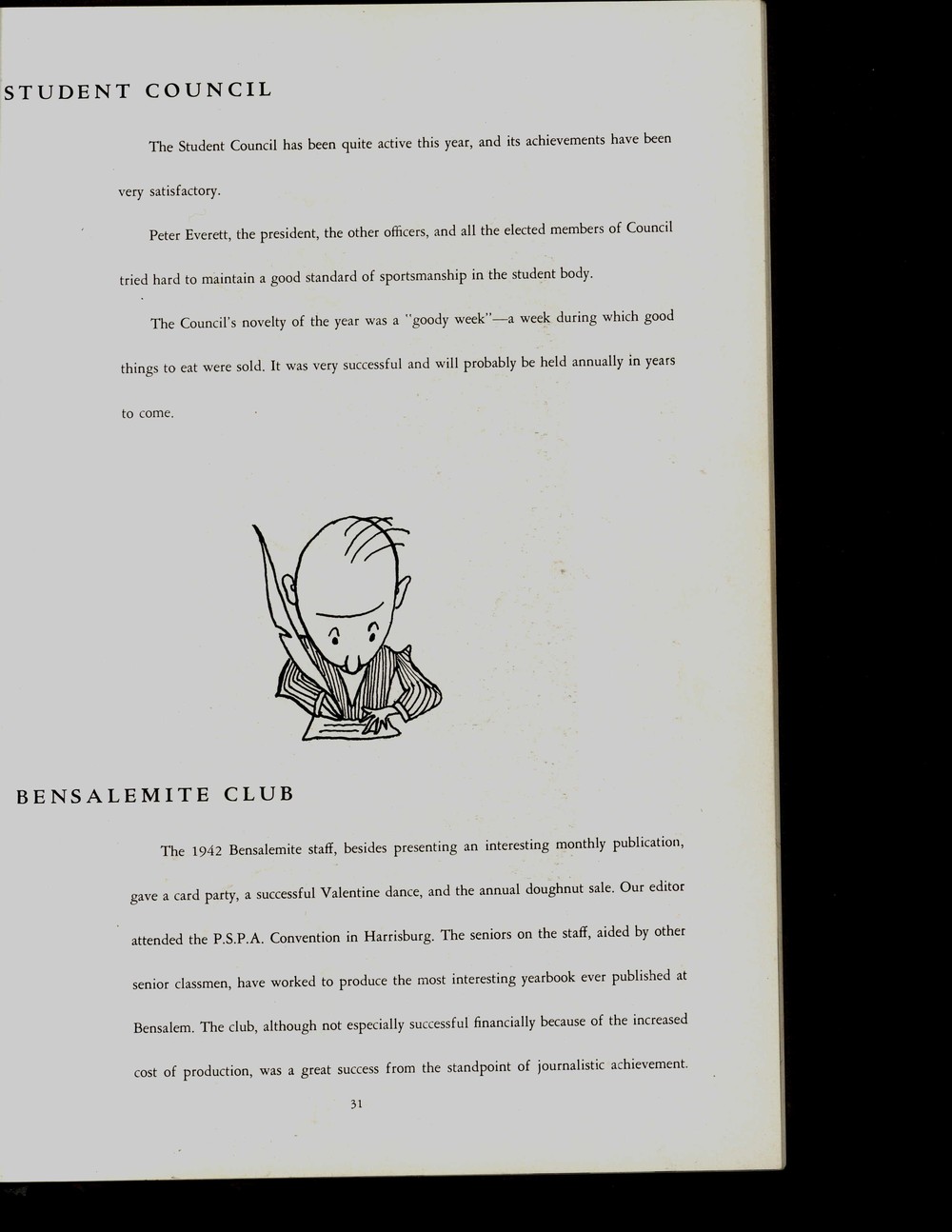 STUDENT COUNCIL

The Student Council has been quite active this year, and its achievements have been very satisfactory.

Peter Everett, the president, the other officers, and all the elected members of Council tried hard to maintain a good standard of sportsmanship in the student body.

The Council's novelty of the year was a "goody week"—a week during which good things to eat were sold. It was very successful and will probably be held annually in years to come.

BENSALEMITE CLUB

The 1942 Bensalemite staff, besides presenting an interesting monthly publication, gave a card party, a successful Valentine dance, and the annual doughnut sale. Our editor attended the P.S.P.A. Convention in Harrisburg. The seniors on the staff, aided by other senior classmen, have worked to produce the most interesting yearbook ever published at Bensalem. The club, although not especially successful financially because of the increased cost of production, was a great success from the standpoint of journalistic achievement.

31